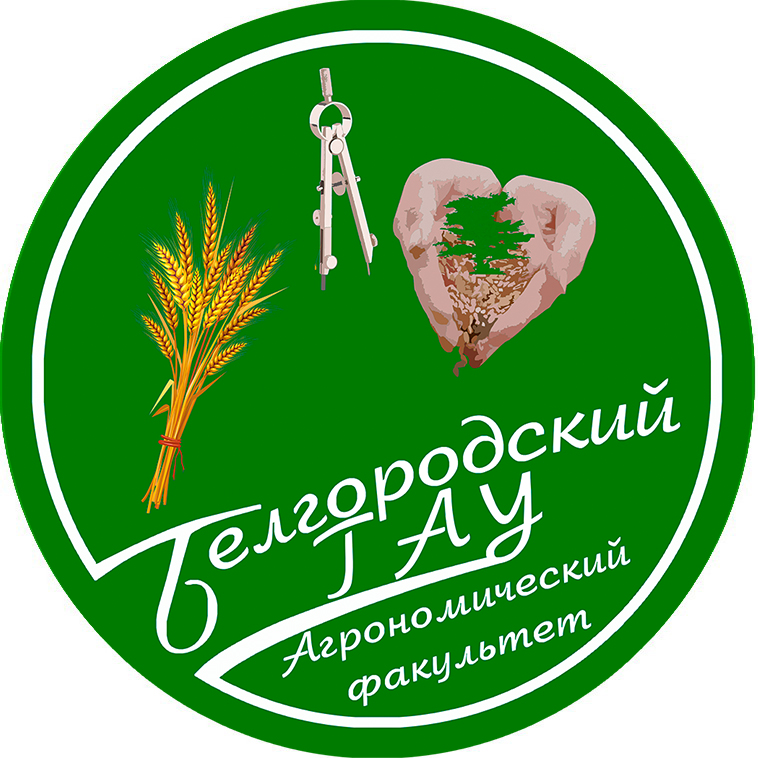 Белгородский ГАУ
Агрономический факультет